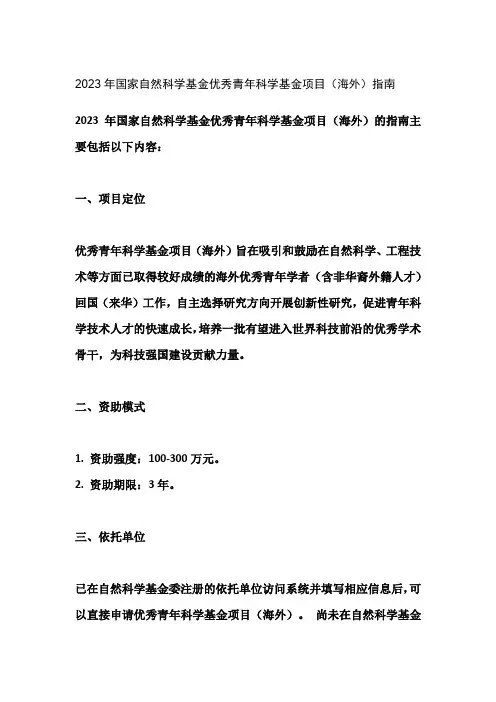 2023 年国家自然科学基金优秀青年科学基金项目（海外）指南

2023 年国家自然科学基金优秀青年科学基金项目（海外）的指南主要包括以下内容：

一、项目定位

优秀青年科学基金项目（海外）旨在吸引和鼓励在自然科学、工程技术等方面已取得较好成绩的海外优秀青年学者（含非华裔外籍人才）回国（来华）工作，自主选择研究方向开展创新性研究，促进青年科学技术人才的快速成长，培养一批有望进入世界科技前沿的优秀学术骨干，为科技强国建设贡献力量。

二、资助模式

1. 资助强度：100-300 万元。

2. 资助期限：3 年。

三、依托单位

已在自然科学基金委注册的依托单位访问系统并填写相应信息后，可以直接申请优秀青年科学基金项目（海外）。 尚未在自然科学基金